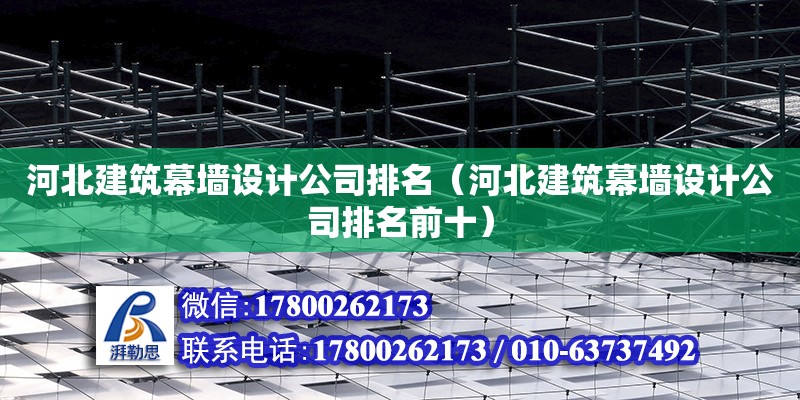 河北建筑幕墙设计公司排名（河北建筑幕墙设计公司排名前十）

湃勒思

微信：17800262173

联系电话：17800262173 / 010-63737492